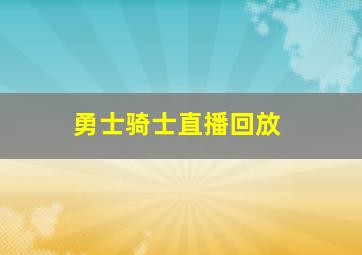 勇士骑士直播回放